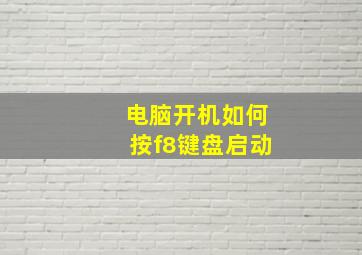 电脑开机如何
按f8键盘启动